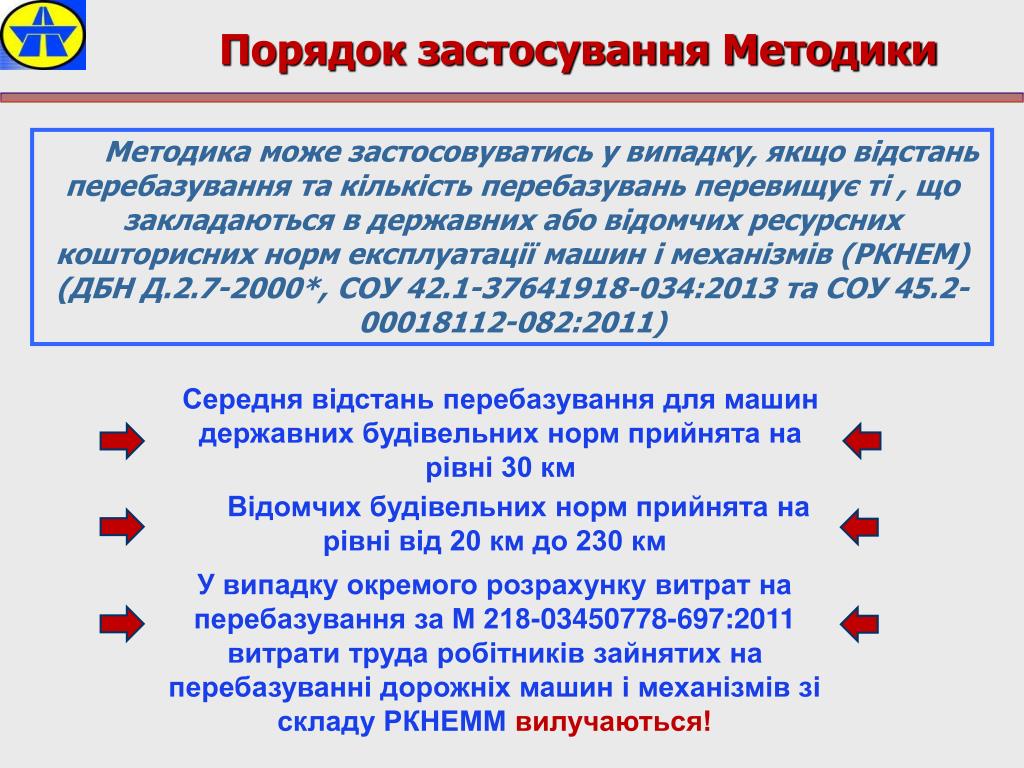 Порядок застосування Методики

Методика може застосовуватись у випадку, якщо відстань перебазування та кількість перебазувань перевищує ті , що закладаються в державних або відомчих ресурсних кошторисних норм експлуатації машин і механізмів (РКНЕМ) (ДБН Д.2.7-2000*, СОУ 42.1-37641918-034:2013 та СОУ 45.2-00018112-082:2011)

Середня відстань перебазування для машин державних будівельних норм прийнята на рівні 30 км

Відомчих будівельних норм прийнята на рівні від 20 км до 230 км

У випадку окремого розрахунку витрат на перебазування за М 218-03450778-697:2011 витрати труда робітників зайнятих на перебазуванні дорожніх машин і механізмів зі складу РКНЕММ вилучаються!